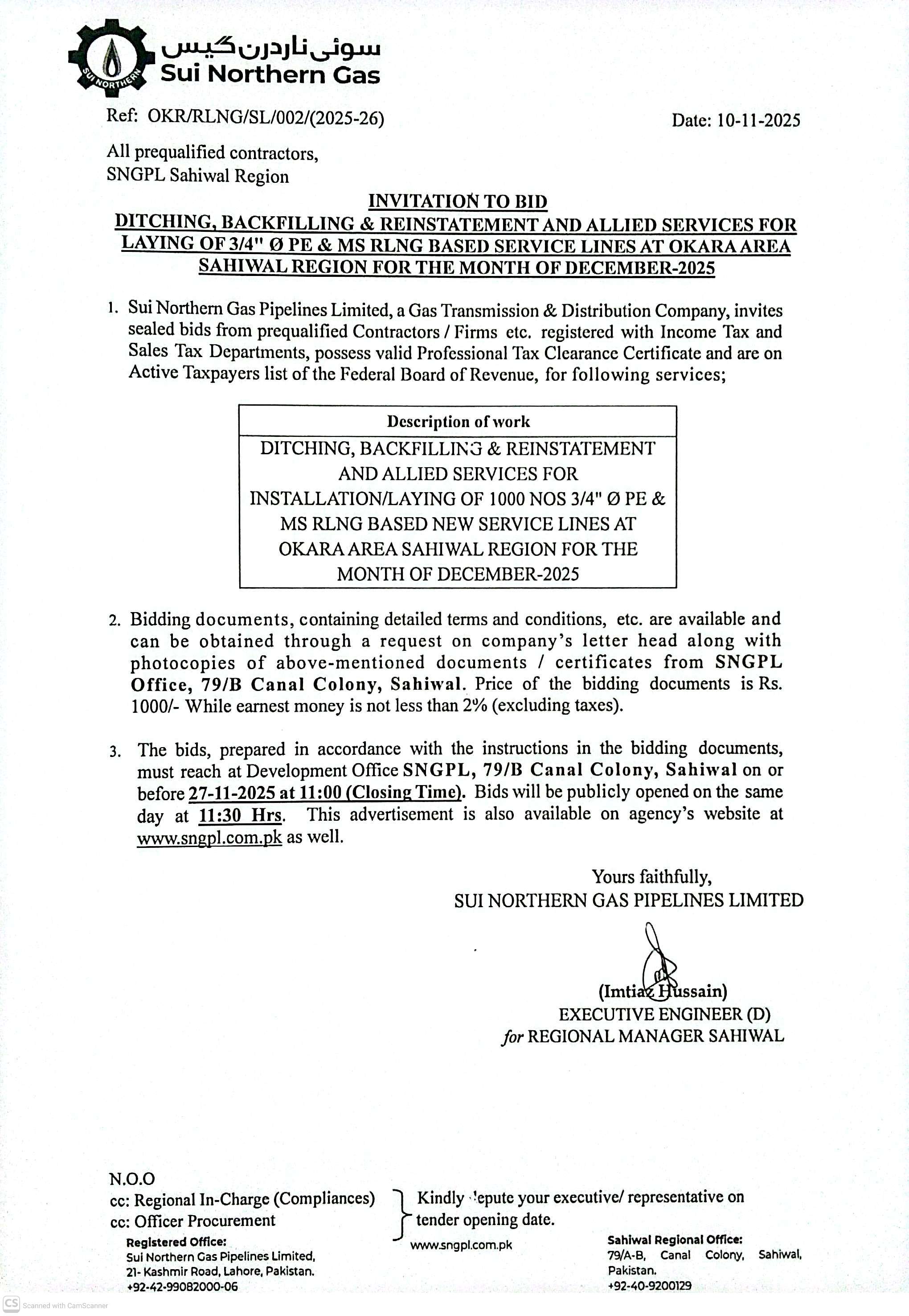 SUI NORTHERN
سوئی ناردرن گیس
Sui Northern Gas

Ref: OKR/RLNG/SL/002/(2025-26)

Date: 10-11-2025

All prequalified contractors,
SNGPL Sahiwal Region

INVITATION TO BID
DITCHING, BACKFILLING & REINSTATEMENT AND ALLIED SERVICES FOR LAYING OF 3/4" Ø PE & MS RLNG BASED SERVICE LINES AT OKARA AREA SAHIWAL REGION FOR THE MONTH OF DECEMBER-2025

1. Sui Northern Gas Pipelines Limited, a Gas Transmission & Distribution Company, invites sealed bids from prequalified Contractors / Firms etc. registered with Income Tax and Sales Tax Departments, possess valid Professional Tax Clearance Certificate and are on Active Taxpayers list of the Federal Board of Revenue, for following services;

| Description of work |
|---|
| DITCHING, BACKFILLING & REINSTATEMENT AND ALLIED SERVICES FOR INSTALLATION/LAYING OF 1000 NOS 3/4" Ø PE & MS RLNG BASED NEW SERVICE LINES AT OKARA AREA SAHIWAL REGION FOR THE MONTH OF DECEMBER-2025 |

2. Bidding documents, containing detailed terms and conditions, etc. are available and can be obtained through a request on company's letter head along with photocopies of above-mentioned documents / certificates from SNGPL Office, 79/B Canal Colony, Sahiwal. Price of the bidding documents is Rs. 1000/- While earnest money is not less than 2% (excluding taxes).

3. The bids, prepared in accordance with the instructions in the bidding documents, must reach at Development Office SNGPL, 79/B Canal Colony, Sahiwal on or before 27-11-2025 at 11:00 (Closing Time). Bids will be publicly opened on the same day at 11:30 Hrs. This advertisement is also available on agency's website at www.sngpl.com.pk as well.

Yours faithfully,
SUI NORTHERN GAS PIPELINES LIMITED

(Imtiaz Hussain)
EXECUTIVE ENGINEER (D)
for REGIONAL MANAGER SAHIWAL

N.O.O
cc: Regional In-Charge (Compliances)
cc: Officer Procurement
Kindly depute your executive/ representative on tender opening date.

Registered Office:
Sui Northern Gas Pipelines Limited,
21- Kashmir Road, Lahore, Pakistan.
+92-42-99082000-06

www.sngpl.com.pk

Sahiwal Regional Office:
79/A-B, Canal Colony, Sahiwal, Pakistan.
+92-40-9200129

CS Scanned with CamScanner